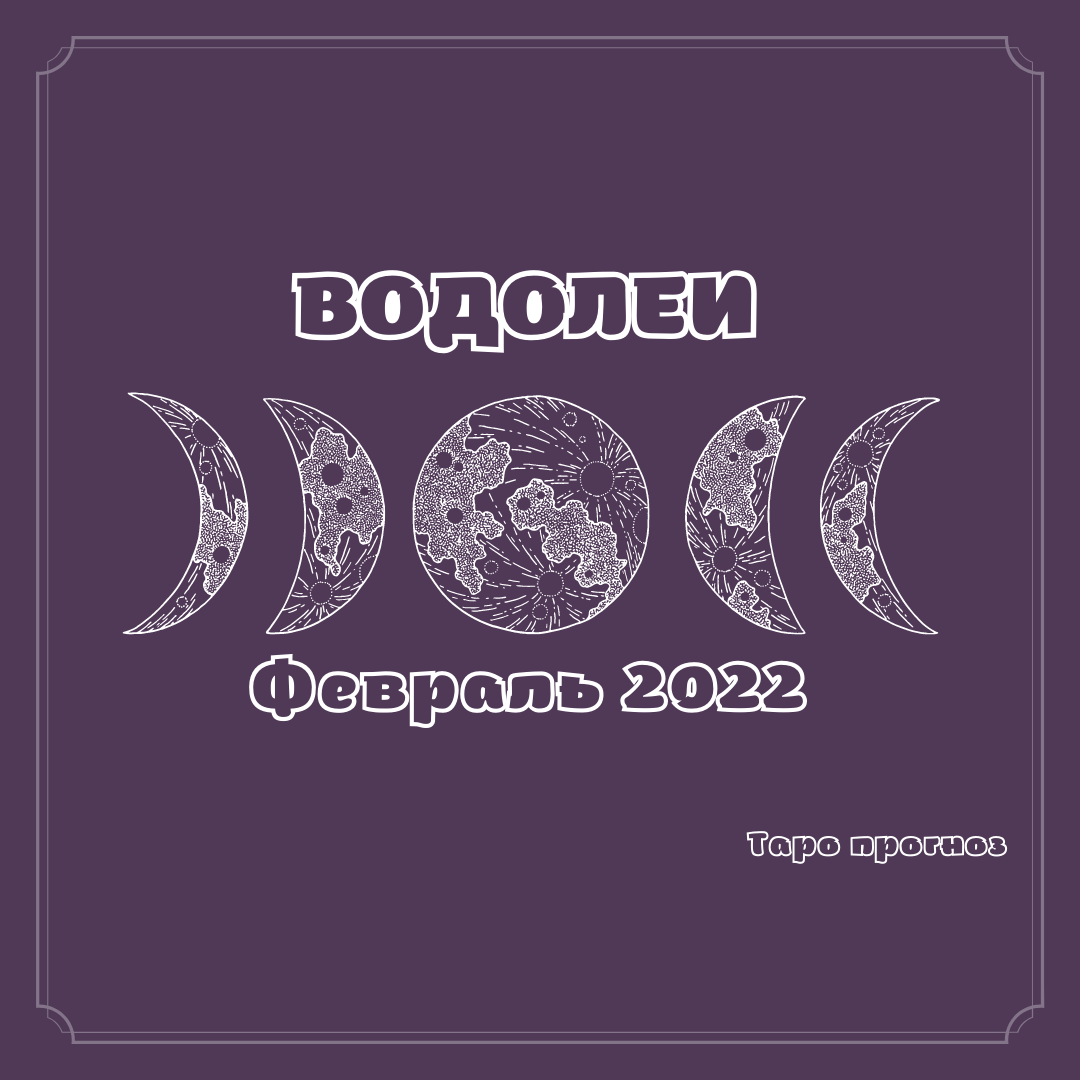 ВОДОЛЕИ

Февраль 2022

Таро прогноз